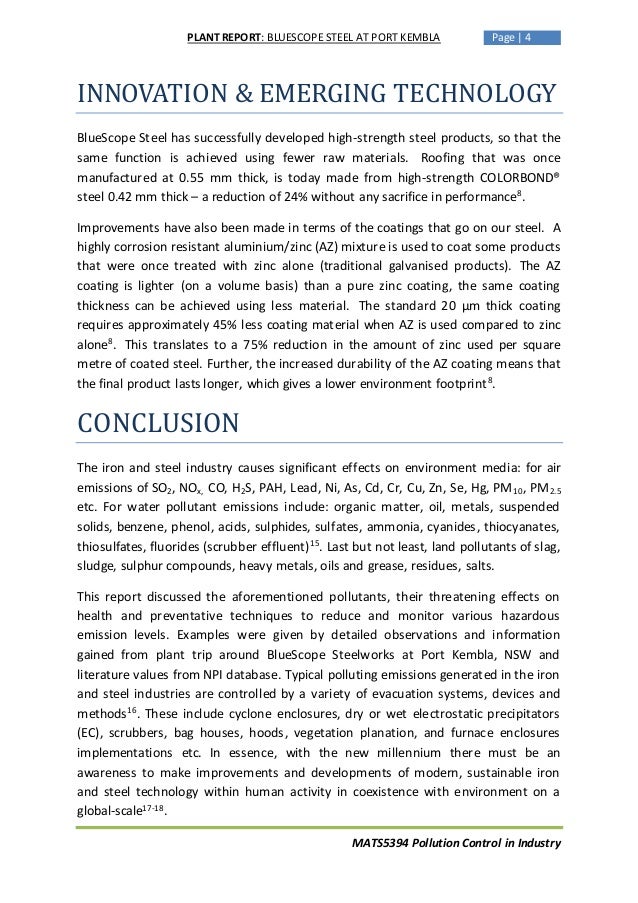 PLANT REPORT: BLUESCOPE STEEL AT PORT KEMBLA Page | 4

INNOVATION & EMERGING TECHNOLOGY

BlueScope Steel has successfully developed high-strength steel products, so that the same function is achieved using fewer raw materials. Roofing that was once manufactured at 0.55 mm thick, is today made from high-strength COLORBOND® steel 0.42 mm thick – a reduction of 24% without any sacrifice in performance$^{8}$.

Improvements have also been made in terms of the coatings that go on our steel. A highly corrosion resistant aluminium/zinc (AZ) mixture is used to coat some products that were once treated with zinc alone (traditional galvanised products). The AZ coating is lighter (on a volume basis) than a pure zinc coating, the same coating thickness can be achieved using less material. The standard 20 µm thick coating requires approximately 45% less coating material when AZ is used compared to zinc alone$^{8}$. This translates to a 75% reduction in the amount of zinc used per square metre of coated steel. Further, the increased durability of the AZ coating means that the final product lasts longer, which gives a lower environment footprint$^{8}$.

CONCLUSION

The iron and steel industry causes significant effects on environment media: for air emissions of $SO_2$, $NO_x$, CO, $H_2S$, PAH, Lead, Ni, As, Cd, Cr, Cu, Zn, Se, Hg, $PM_{10}$, $PM_{2.5}$ etc. For water pollutant emissions include: organic matter, oil, metals, suspended solids, benzene, phenol, acids, sulphides, sulfates, ammonia, cyanides, thiocyanates, thiosulfates, fluorides (scrubber effluent)$^{15}$. Last but not least, land pollutants of slag, sludge, sulphur compounds, heavy metals, oils and grease, residues, salts.

This report discussed the aforementioned pollutants, their threatening effects on health and preventative techniques to reduce and monitor various hazardous emission levels. Examples were given by detailed observations and information gained from plant trip around BlueScope Steelworks at Port Kembla, NSW and literature values from NPI database. Typical polluting emissions generated in the iron and steel industries are controlled by a variety of evacuation systems, devices and methods$^{16}$. These include cyclone enclosures, dry or wet electrostatic precipitators (EC), scrubbers, bag houses, hoods, vegetation planation, and furnace enclosures implementations etc. In essence, with the new millennium there must be an awareness to make improvements and developments of modern, sustainable iron and steel technology within human activity in coexistence with environment on a global-scale$^{17-18}$.

MATS5394 Pollution Control in Industry